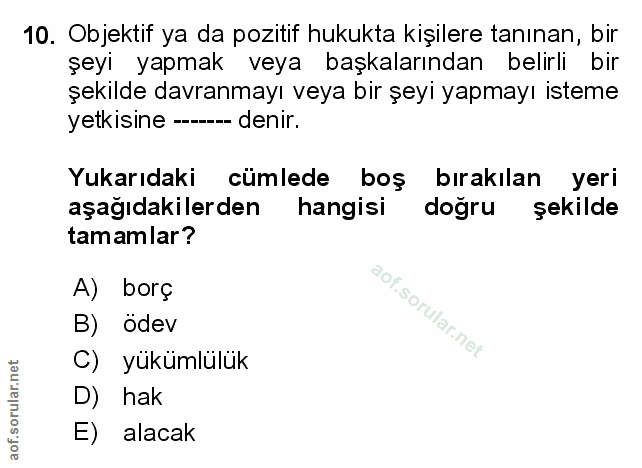 10. Objektif ya da pozitif hukukta kişilere tanınan, bir şeyi yapmak veya başkalarından belirli bir şekilde davranmayı veya bir şeyi yapmayı isteme yetkisine ------- denir.

Yukarıdaki cümlede boş bırakılan yeri aşağıdakilerden hangisi doğru şekilde tamamlar?

A) borç
B) ödev
C) yükümlülük
D) hak
E) alacak

aof.sorular.net